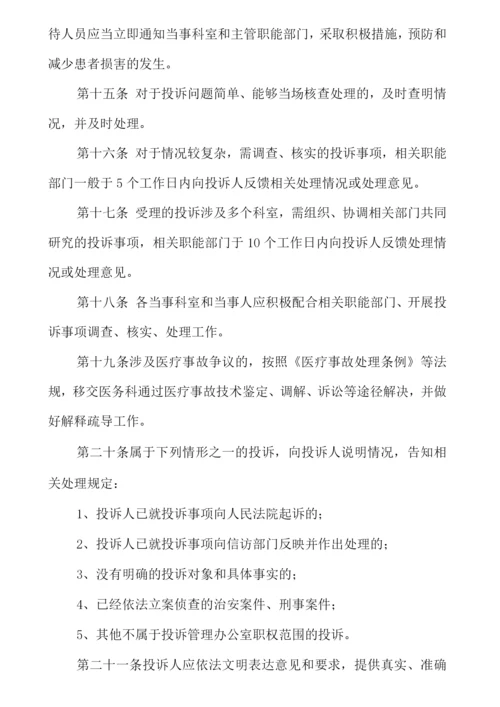 待人员应当立即通知当事科室和主管职能部门，采取积极措施，预防和减少患者损害的发生。

第十五条 对于投诉问题简单、能够当场核查处理的，及时查明情况，并及时处理。

第十六条 对于情况较复杂，需调查、核实的投诉事项，相关职能部门一般于 5 个工作日内向投诉人反馈相关处理情况或处理意见。

第十七条 受理的投诉涉及多个科室，需组织、协调相关部门共同研究的投诉事项，相关职能部门于 10 个工作日内向投诉人反馈处理情况或处理意见。

第十八条 各当事科室和当事人应积极配合相关职能部门、开展投诉事项调查、核实、处理工作。

第十九条涉及医疗事故争议的，按照《医疗事故处理条例》等法规，移交医务科通过医疗事故技术鉴定、调解、诉讼等途径解决，并做好解释疏导工作。

第二十条属于下列情形之一的投诉，向投诉人说明情况，告知相关处理规定：

1、投诉人已就投诉事项向人民法院起诉的；

2、投诉人已就投诉事项向信访部门反映并作出处理的；

3、没有明确的投诉对象和具体事实的；

4、已经依法立案侦查的治安案件、刑事案件；

5、其他不属于投诉管理办公室职权范围的投诉。

第二十一条投诉人应依法文明表达意见和要求，提供真实、准确